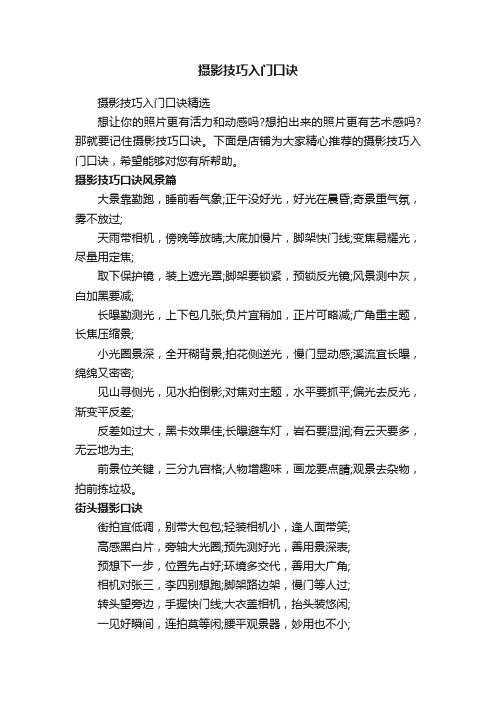 摄影技巧入门口诀

摄影技巧入门口诀精选

想让你的照片更有活力和动感吗?想拍出来的照片更有艺术感吗?那就要记住摄影技巧口诀。下面是店铺为大家精心推荐的摄影技巧入门口诀，希望能够对您有所帮助。

摄影技巧口诀风景篇

大景靠勤跑，睡前看气象;正午没好光，好光在晨昏;奇景重气氛，雾不放过;

天雨带相机，傍晚等放晴;大底加慢片，脚架快门线;变焦易耀光，尽量用定焦;

取下保护镜，装上遮光罩;脚架要锁紧，预锁反光镜;风景测中灰，白加黑要减;

长曝勤测光，上下包几张;负片宜稍加，正片可略减;广角重主题，长焦压缩景;

小光圈景深，全开糊背景;拍花侧逆光，慢门显动感;溪流宜长曝，绵绵又密密;

见山寻侧光，见水拍倒影;对焦对主题，水平要抓平;偏光去反光，渐变平反差;

反差如过大，黑卡效果佳;长曝避车灯，岩石要湿润;有云天要多，无云地为主;

前景位关键，三分九宫格;人物增趣味，画龙要点睛;观景去杂物，拍前拣垃圾。

街头摄影口诀

街拍宜低调，别带大包包;轻装相机小，逢人面带笑;

高感黑白片，旁轴大光圈;预先测好光，善用景深表;

预想下一步，位置先占好;环境多交代，善用大广角;

相机对张三，李四别想跑;脚架路边架，慢门等人过;

转头望旁边，手握快门线;大衣盖相机，抬头装悠闲;

一见好瞬间，连拍莫等闲;腰平观景器，妙用也不小;